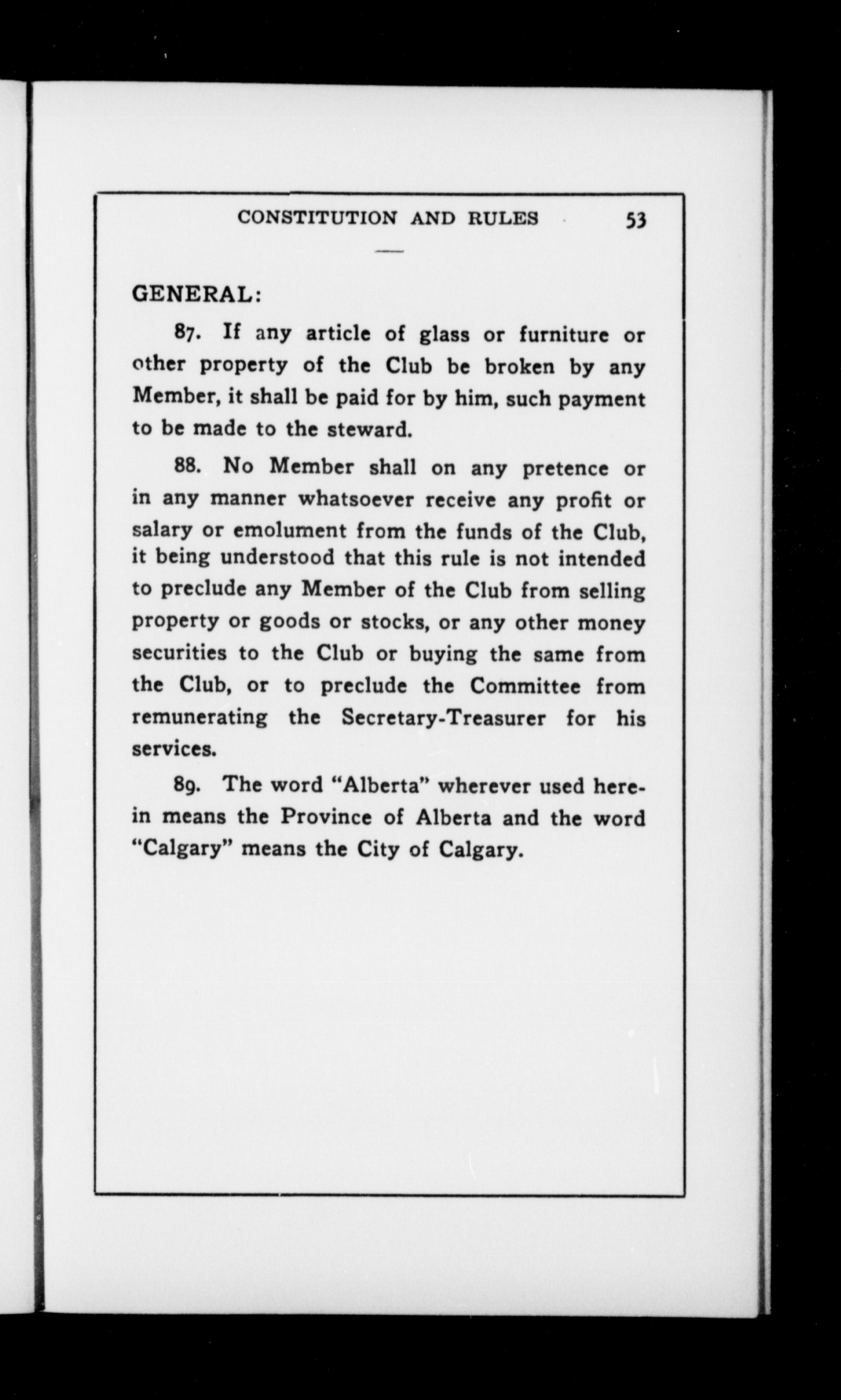 CONSTITUTION AND RULES 53

GENERAL:

87. If any article of glass or furniture or other property of the Club be broken by any Member, it shall be paid for by him, such payment to be made to the steward.

88. No Member shall on any pretence or in any manner whatsoever receive any profit or salary or emolument from the funds of the Club, it being understood that this rule is not intended to preclude any Member of the Club from selling property or goods or stocks, or any other money securities to the Club or buying the same from the Club, or to preclude the Committee from remunerating the Secretary-Treasurer for his services.

89. The word "Alberta" wherever used herein means the Province of Alberta and the word "Calgary" means the City of Calgary.